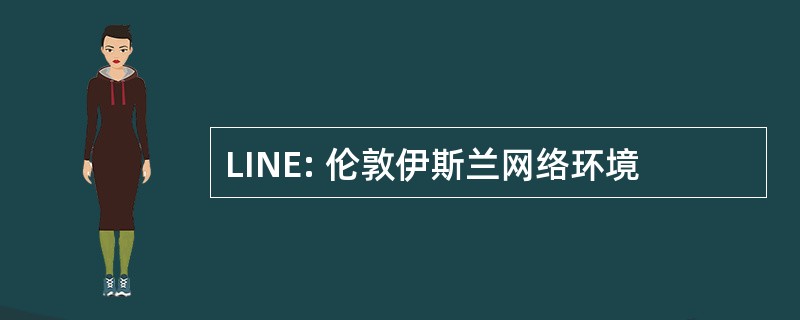 LINE: 伦敦伊斯兰网络环境